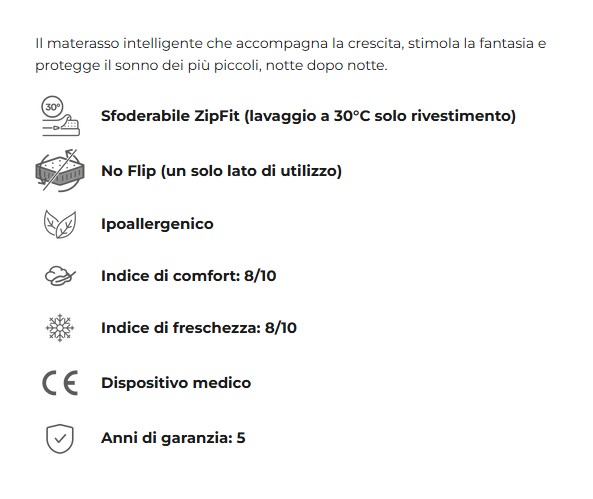 Il materasso intelligente che accompagna la crescita, stimola la fantasia e protegge il sonno dei più piccoli, notte dopo notte.

30°

Sfoderabile ZipFit (lavaggio a 30°C solo rivestimento)

No Flip (un solo lato di utilizzo)

Ipoallergenico

Indice di comfort: 8/10

Indice di freschezza: 8/10

CE

Dispositivo medico

Anni di garanzia: 5